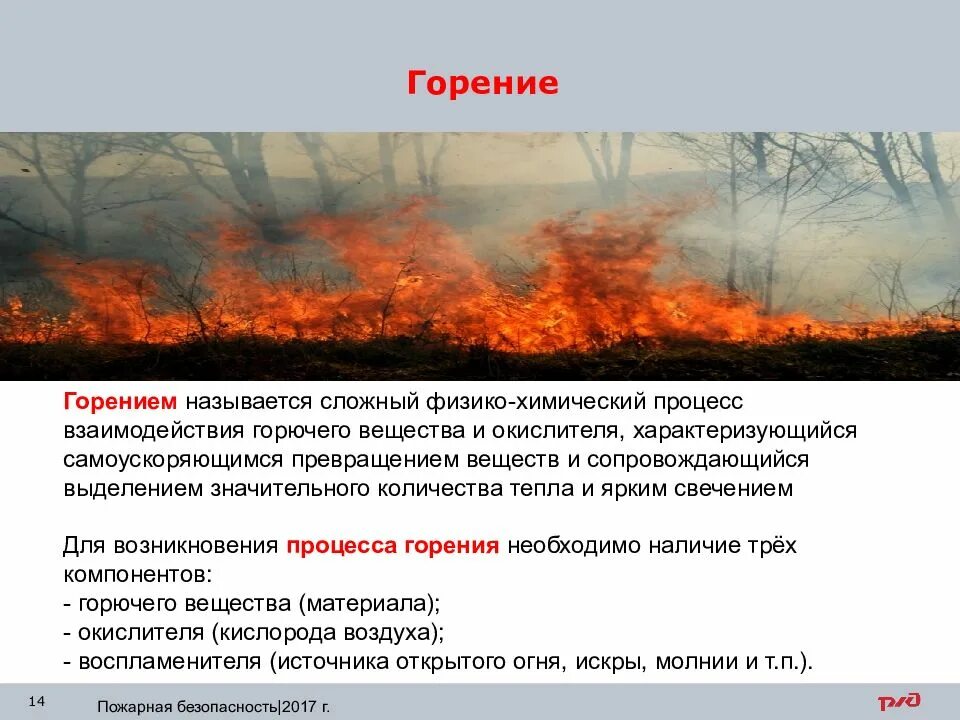 Горение

Горением называется сложный физико-химический процесс взаимодействия горючего вещества и окислителя, характеризующийся самоускоряющимся превращением веществ и сопровождающийся выделением значительного количества тепла и ярким свечением

Для возникновения процесса горения необходимо наличие трёх компонентов:
- горючего вещества (материала);
- окислителя (кислорода воздуха);
- воспламенителя (источника открытого огня, искры, молнии и т.п.).

14

Пожарная безопасность|2017 г.

РЖД